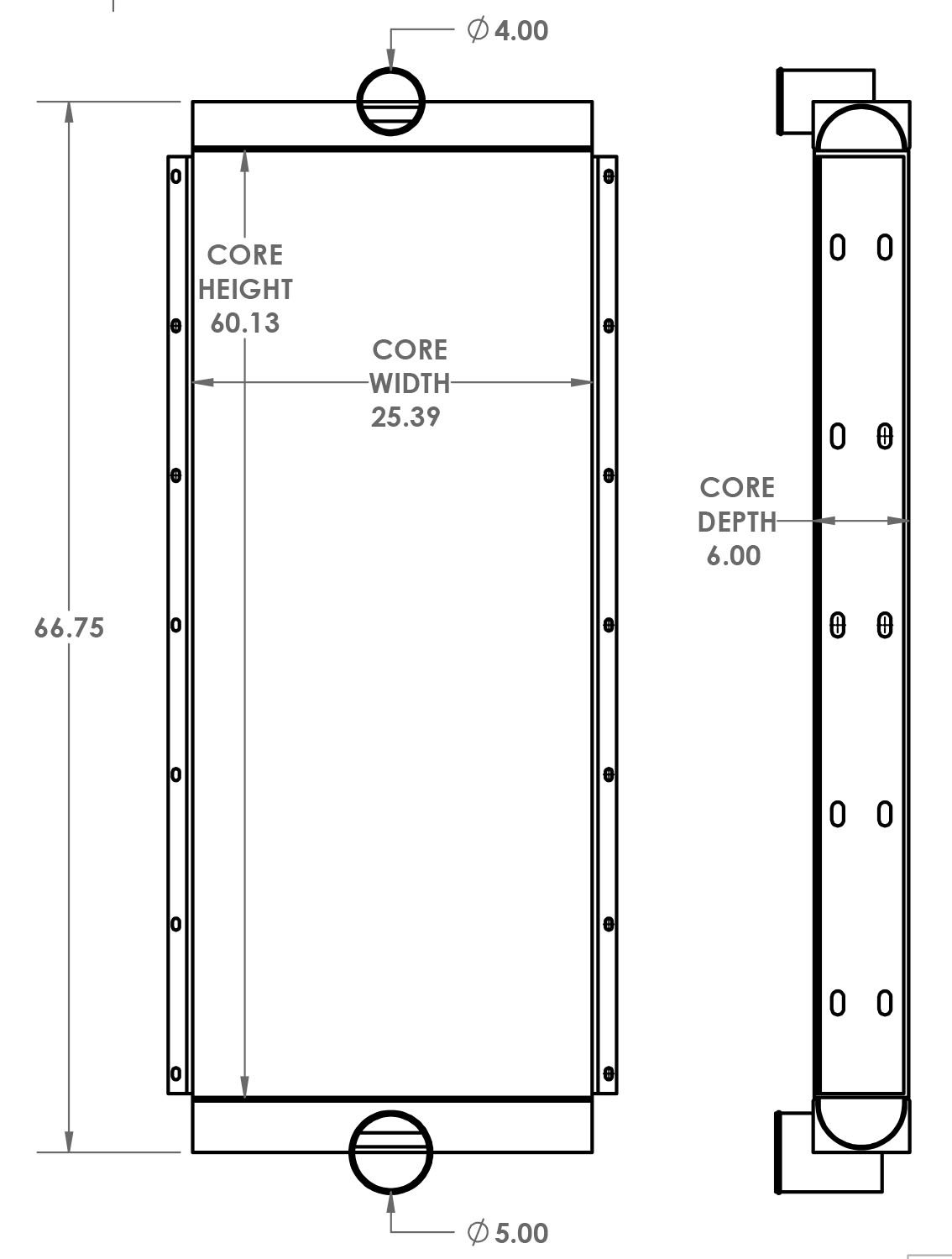 $\varnothing$ 4.00

CORE HEIGHT 60.13

CORE WIDTH 25.39

66.75

CORE DEPTH 6.00

$\varnothing$ 5.00